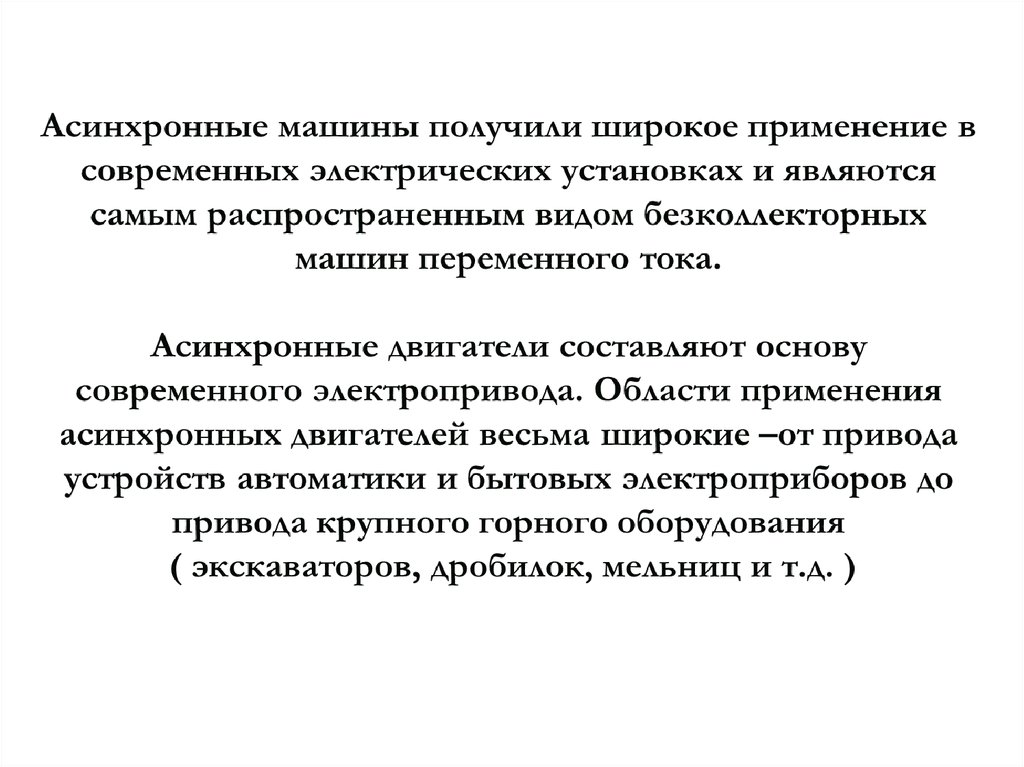 Асинхронные машины получили широкое применение в современных электрических установках и являются самым распространенным видом безколлекторных машин переменного тока.

Асинхронные двигатели составляют основу современного электропривода. Области применения асинхронных двигателей весьма широкие –от привода устройств автоматики и бытовых электроприборов до привода крупного горного оборудования ( экскаваторов, дробилок, мельниц и т.д. )